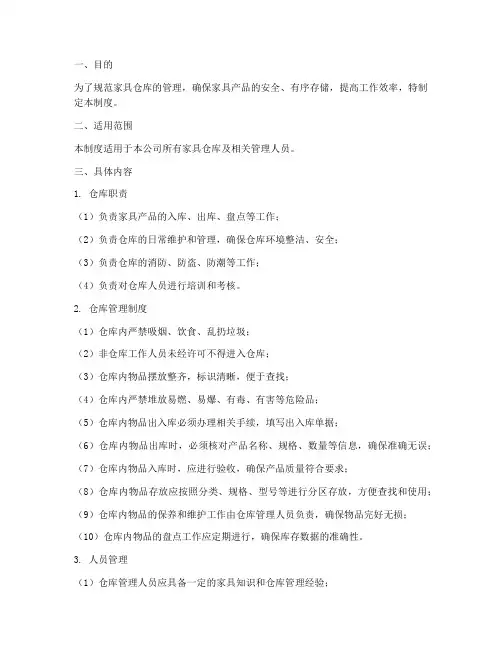 一、目的

为了规范家具仓库的管理，确保家具产品的安全、有序存储，提高工作效率，特制定本制度。

二、适用范围

本制度适用于本公司所有家具仓库及相关管理人员。

三、具体内容

1. 仓库职责

（1）负责家具产品的入库、出库、盘点等工作；

（2）负责仓库的日常维护和管理，确保仓库环境整洁、安全；

（3）负责仓库的消防、防盗、防潮等工作；

（4）负责对仓库人员进行培训和考核。

2. 仓库管理制度

（1）仓库内严禁吸烟、饮食、乱扔垃圾；

（2）非仓库工作人员未经许可不得进入仓库；

（3）仓库内物品摆放整齐，标识清晰，便于查找；

（4）仓库内严禁堆放易燃、易爆、有毒、有害等危险品；

（5）仓库内物品出入库必须办理相关手续，填写出入库单据；

（6）仓库内物品出库时，必须核对产品名称、规格、数量等信息，确保准确无误；

（7）仓库内物品入库时，应进行验收，确保产品质量符合要求；

（8）仓库内物品存放应按照分类、规格、型号等进行分区存放，方便查找和使用；

（9）仓库内物品的保养和维护工作由仓库管理人员负责，确保物品完好无损；

（10）仓库内物品的盘点工作应定期进行，确保库存数据的准确性。

3. 人员管理

（1）仓库管理人员应具备一定的家具知识和仓库管理经验；